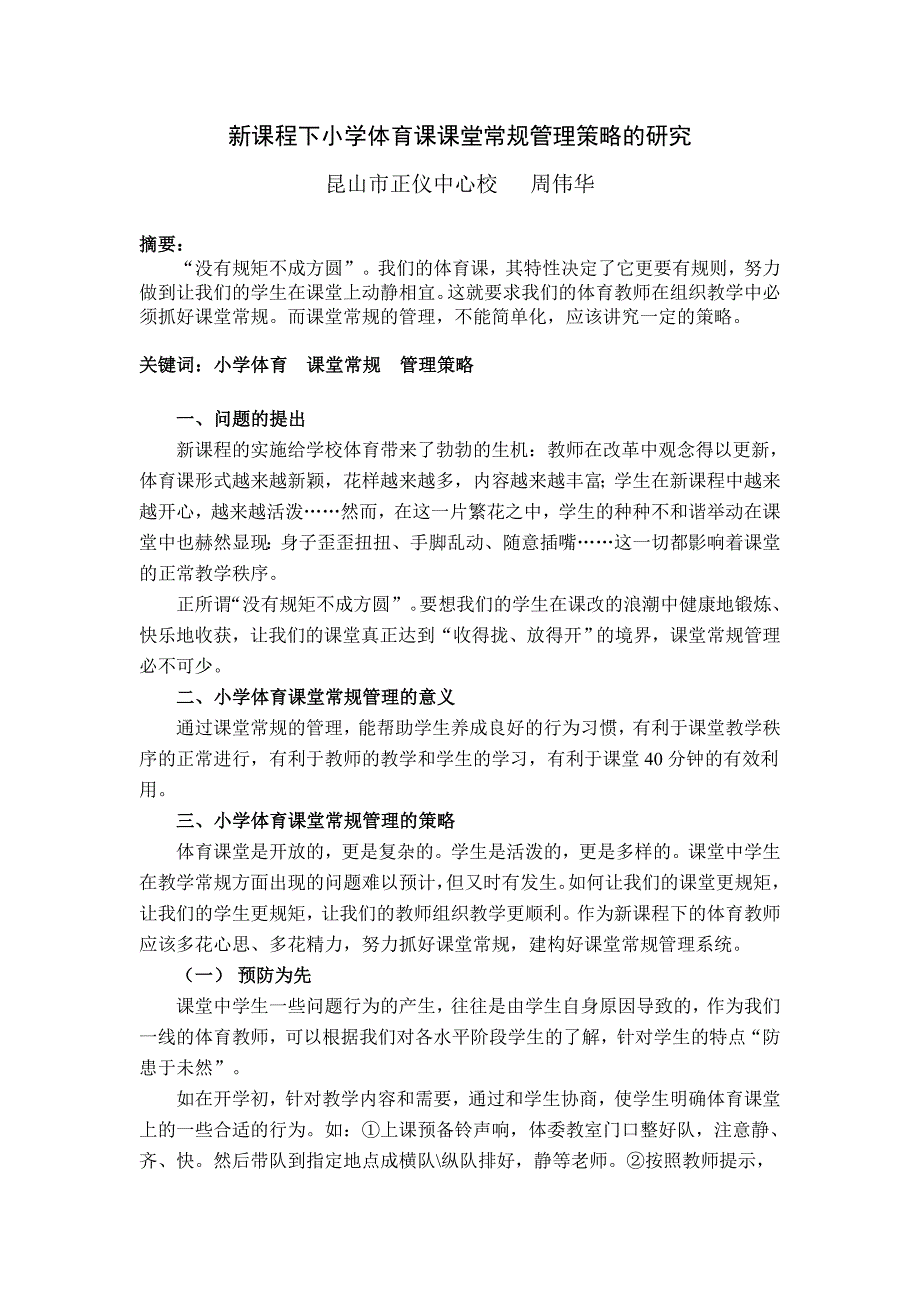 新课程下小学体育课课堂常规管理策略的研究

昆山市正仪中心校　周伟华

摘要：

“没有规矩不成方圆”。我们的体育课，其特性决定了它更要有规则，努力做到让我们的学生在课堂上动静相宜。这就要求我们的体育教师在组织教学中必须抓好课堂常规。而课堂常规的管理，不能简单化，应该讲究一定的策略。

关键词：小学体育　课堂常规　管理策略

一、问题的提出

新课程的实施给学校体育带来了勃勃的生机：教师在改革中观念得以更新，体育课形式越来越新颖，花样越来越多，内容越来越丰富；学生在新课程中越来越开心，越来越活泼……然而，在这一片繁花之中，学生的种种不和谐举动在课堂中也赫然显现：身子歪歪扭扭、手脚乱动、随意插嘴……这一切都影响着课堂的正常教学秩序。

正所谓“没有规矩不成方圆”。要想我们的学生在课改的浪潮中健康地锻炼、快乐地收获，让我们的课堂真正达到“收得拢、放得开”的境界，课堂常规管理必不可少。

二、小学体育课堂常规管理的意义

通过课堂常规的管理，能帮助学生养成良好的行为习惯，有利于课堂教学秩序的正常进行，有利于教师的教学和学生的学习，有利于课堂40分钟的有效利用。

三、小学体育课堂常规管理的策略

体育课堂是开放的，更是复杂的。学生是活泼的，更是多样的。课堂中学生在教学常规方面出现的问题难以预计，但又时有发生。如何让我们的课堂更规矩，让我们的学生更规矩，让我们的教师组织教学更顺利。作为新课程下的体育教师应该多花心思、多花精力，努力抓好课堂常规，建构好课堂常规管理系统。

（一）　预防为先

课堂中学生一些问题行为的产生，往往是由学生自身原因导致的，作为我们一线的体育教师，可以根据我们对各水平阶段学生的了解，针对学生的特点“防患于未然”。

如在开学初，针对教学内容和需要，通过和学生协商，使学生明确体育课堂上的一些合适的行为。如：①上课预备铃声响，体委教室门口整好队，注意静、齐、快。然后带队到指定地点成横队\纵队排好，静等老师。②按照教师提示，